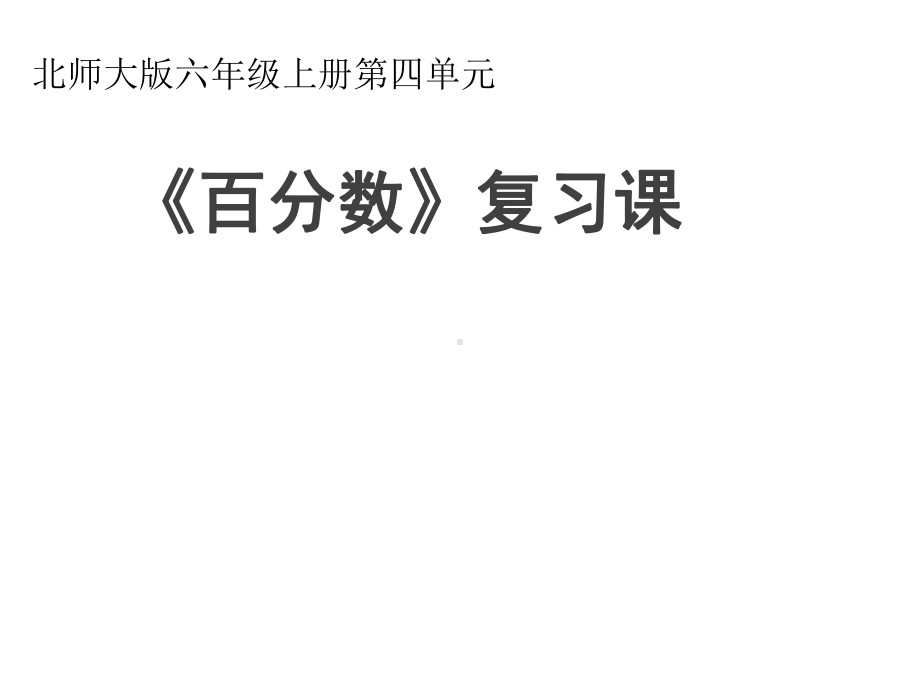 北师大版六年级上册第四单元

《百分数》复习课